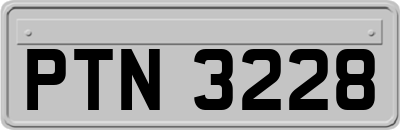 PTN 3228